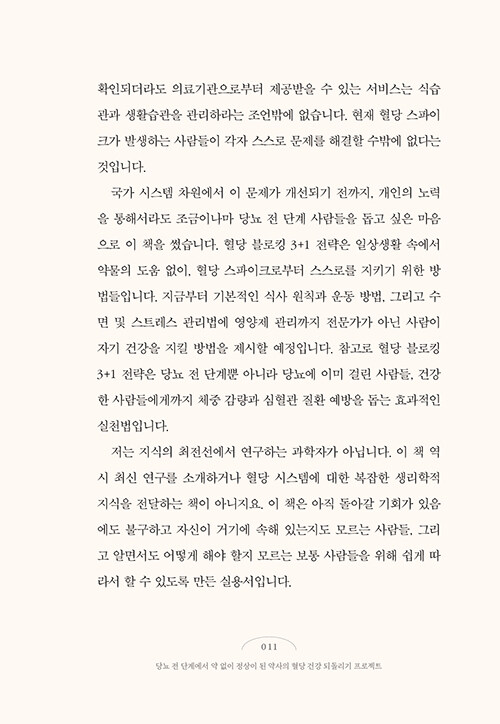 확인되더라도 의료기관으로부터 제공받을 수 있는 서비스는 식습관과 생활습관을 관리하라는 조언밖에 없습니다. 현재 혈당 스파이크가 발생하는 사람들이 각자 스스로 문제를 해결할 수밖에 없다는 것입니다.

국가 시스템 차원에서 이 문제가 개선되기 전까지, 개인의 노력을 통해서라도 조금이나마 당뇨 전 단계 사람들을 돕고 싶은 마음으로 이 책을 썼습니다. 혈당 블로킹 3+1 전략은 일상생활 속에서 약물의 도움 없이, 혈당 스파이크로부터 스스로를 지키기 위한 방법들입니다. 지금부터 기본적인 식사 원칙과 운동 방법, 그리고 수면 및 스트레스 관리법에 영양제 관리까지 전문가가 아닌 사람이 자기 건강을 지킬 방법을 제시할 예정입니다. 참고로 혈당 블로킹 3+1 전략은 당뇨 전 단계뿐 아니라 당뇨에 이미 걸린 사람들, 건강한 사람들에게까지 체중 감량과 심혈관 질환 예방을 돕는 효과적인 실천법입니다.

저는 지식의 최전선에서 연구하는 과학자가 아닙니다. 이 책 역시 최신 연구를 소개하거나 혈당 시스템에 대한 복잡한 생리학적 지식을 전달하는 책이 아니지요. 이 책은 아직 돌아갈 기회가 있음에도 불구하고 자신이 거기에 속해 있는지도 모르는 사람들, 그리고 알면서도 어떻게 해야 할지 모르는 보통 사람들을 위해 쉽게 따라서 할 수 있도록 만든 실용서입니다.

011

당뇨 전 단계에서 약 없이 정상이 된 약사의 혈당 건강 되돌리기 프로젝트